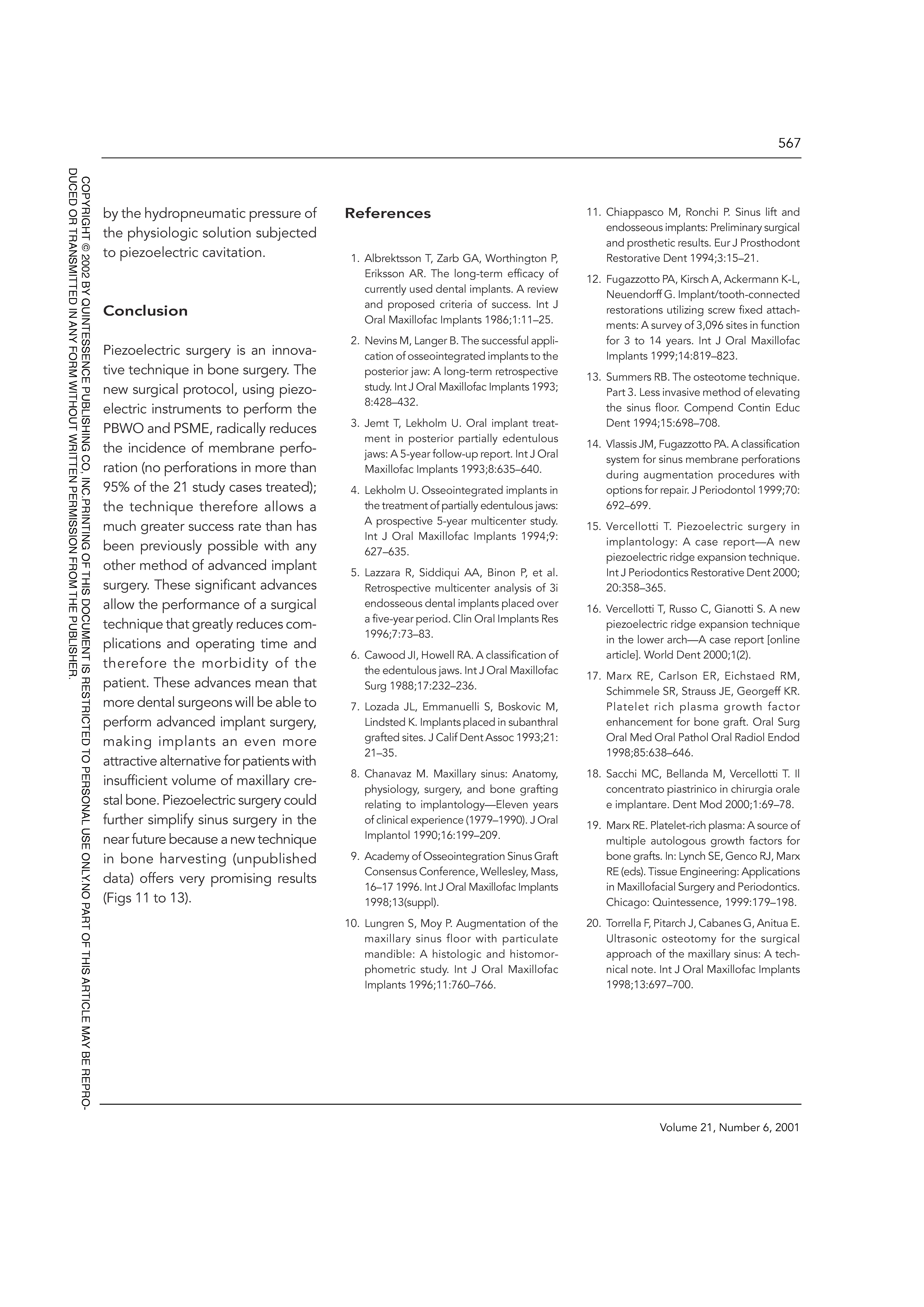 567

COPYRIGHT © 2002 BY QUINTESSENCE PUBLISHING CO, INC.PRINTING OF THIS DOCUMENT IS RESTRICTED TO PERSONAL USE ONLY.NO PART OF THIS ARTICLE MAY BE REPRODUCED OR TRANSMITTED IN ANY FORM WITHOUT WRITTEN PERMISSION FROM THE PUBLISHER.

by the hydropneumatic pressure of the physiologic solution subjected to piezoelectric cavitation.

Conclusion

Piezoelectric surgery is an innovative technique in bone surgery. The new surgical protocol, using piezoelectric instruments to perform the PBWO and PSME, radically reduces the incidence of membrane perforation (no perforations in more than 95% of the 21 study cases treated); the technique therefore allows a much greater success rate than has been previously possible with any other method of advanced implant surgery. These significant advances allow the performance of a surgical technique that greatly reduces complications and operating time and therefore the morbidity of the patient. These advances mean that more dental surgeons will be able to perform advanced implant surgery, making implants an even more attractive alternative for patients with insufficient volume of maxillary crestal bone. Piezoelectric surgery could further simplify sinus surgery in the near future because a new technique in bone harvesting (unpublished data) offers very promising results (Figs 11 to 13).

References

1. Albrektsson T, Zarb GA, Worthington P, Eriksson AR. The long-term efficacy of currently used dental implants. A review and proposed criteria of success. Int J Oral Maxillofac Implants 1986;1:11–25.
2. Nevins M, Langer B. The successful application of osseointegrated implants to the posterior jaw: A long-term retrospective study. Int J Oral Maxillofac Implants 1993; 8:428–432.
3. Jemt T, Lekholm U. Oral implant treatment in posterior partially edentulous jaws: A 5-year follow-up report. Int J Oral Maxillofac Implants 1993;8:635–640.
4. Lekholm U. Osseointegrated implants in the treatment of partially edentulous jaws: A prospective 5-year multicenter study. Int J Oral Maxillofac Implants 1994;9: 627–635.
5. Lazzara R, Siddiqui AA, Binon P, et al. Retrospective multicenter analysis of 3i endosseous dental implants placed over a five-year period. Clin Oral Implants Res 1996;7:73–83.
6. Cawood JI, Howell RA. A classification of the edentulous jaws. Int J Oral Maxillofac Surg 1988;17:232–236.
7. Lozada JL, Emmanuelli S, Boskovic M, Lindsted K. Implants placed in subanthral grafted sites. J Calif Dent Assoc 1993;21: 21–35.
8. Chanavaz M. Maxillary sinus: Anatomy, physiology, surgery, and bone grafting relating to implantology—Eleven years of clinical experience (1979–1990). J Oral Implantol 1990;16:199–209.
9. Academy of Osseointegration Sinus Graft Consensus Conference, Wellesley, Mass, 16–17 1996. Int J Oral Maxillofac Implants 1998;13(suppl).
10. Lungren S, Moy P. Augmentation of the maxillary sinus floor with particulate mandible: A histologic and histomorphometric study. Int J Oral Maxillofac Implants 1996;11:760–766.
11. Chiappasco M, Ronchi P. Sinus lift and endosseous implants: Preliminary surgical and prosthetic results. Eur J Prosthodont Restorative Dent 1994;3:15–21.
12. Fugazzotto PA, Kirsch A, Ackermann K-L, Neuendorff G. Implant/tooth-connected restorations utilizing screw fixed attachments: A survey of 3,096 sites in function for 3 to 14 years. Int J Oral Maxillofac Implants 1999;14:819–823.
13. Summers RB. The osteotome technique. Part 3. Less invasive method of elevating the sinus floor. Compend Contin Educ Dent 1994;15:698–708.
14. Vlassis JM, Fugazzotto PA. A classification system for sinus membrane perforations during augmentation procedures with options for repair. J Periodontol 1999;70: 692–699.
15. Vercellotti T. Piezoelectric surgery in implantology: A case report—A new piezoelectric ridge expansion technique. Int J Periodontics Restorative Dent 2000; 20:358–365.
16. Vercellotti T, Russo C, Gianotti S. A new piezoelectric ridge expansion technique in the lower arch—A case report [online article]. World Dent 2000;1(2).
17. Marx RE, Carlson ER, Eichstaed RM, Schimmele SR, Strauss JE, Georgeff KR. Platelet rich plasma growth factor enhancement for bone graft. Oral Surg Oral Med Oral Pathol Oral Radiol Endod 1998;85:638–646.
18. Sacchi MC, Bellanda M, Vercellotti T. Il concentrato piastrinico in chirurgia orale e implantare. Dent Mod 2000;1:69–78.
19. Marx RE. Platelet-rich plasma: A source of multiple autologous growth factors for bone grafts. In: Lynch SE, Genco RJ, Marx RE (eds). Tissue Engineering: Applications in Maxillofacial Surgery and Periodontics. Chicago: Quintessence, 1999:179–198.
20. Torrella F, Pitarch J, Cabanes G, Anitua E. Ultrasonic osteotomy for the surgical approach of the maxillary sinus: A technical note. Int J Oral Maxillofac Implants 1998;13:697–700.

Volume 21, Number 6, 2001